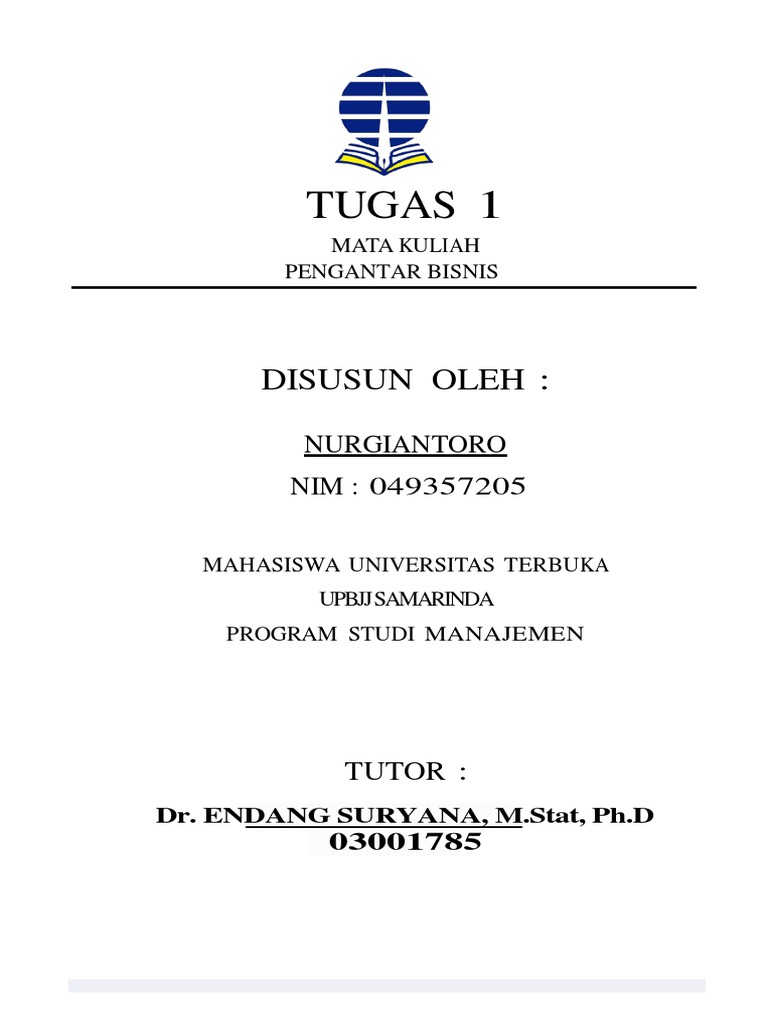 TUGAS 1

MATA KULIAH
PENGANTAR BISNIS

DISUSUN OLEH :

NURGIANTORO
NIM : 049357205

MAHASISWA UNIVERSITAS TERBUKA
UPBJJ SAMARINDA
PROGRAM STUDI MANAJEMEN

TUTOR :

Dr. ENDANG SURYANA, M.Stat, Ph.D
03001785